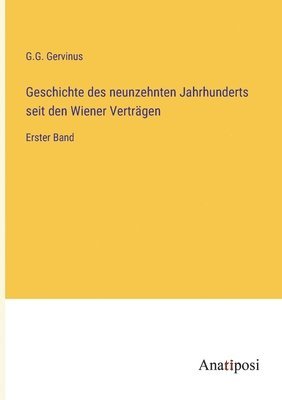 G.G. Gervinus

Geschichte des neunzehnten Jahrhunderts seit den Wiener Verträgen

Erster Band

Anatiposi